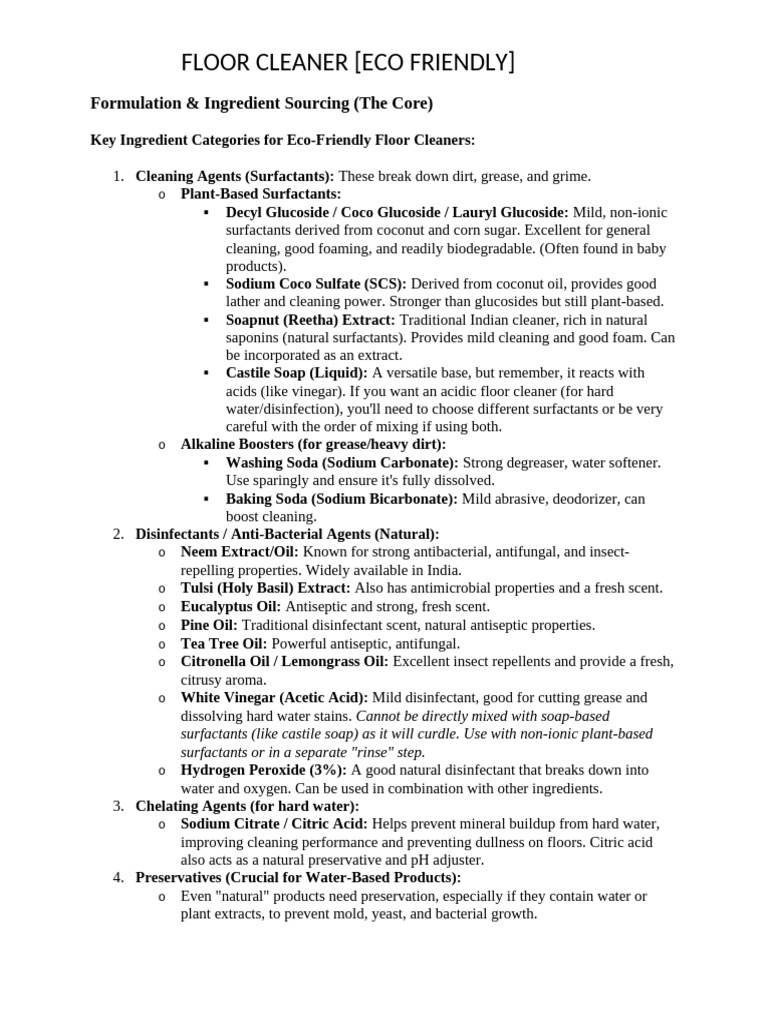 FLOOR CLEANER [ECO FRIENDLY]

Formulation & Ingredient Sourcing (The Core)

Key Ingredient Categories for Eco-Friendly Floor Cleaners:

1. Cleaning Agents (Surfactants): These break down dirt, grease, and grime.
   o Plant-Based Surfactants:
      ▪ Decyl Glucoside / Coco Glucoside / Lauryl Glucoside: Mild, non-ionic surfactants derived from coconut and corn sugar. Excellent for general cleaning, good foaming, and readily biodegradable. (Often found in baby products).
      ▪ Sodium Coco Sulfate (SCS): Derived from coconut oil, provides good lather and cleaning power. Stronger than glucosides but still plant-based.
      ▪ Soapnut (Reetha) Extract: Traditional Indian cleaner, rich in natural saponins (natural surfactants). Provides mild cleaning and good foam. Can be incorporated as an extract.
      ▪ Castile Soap (Liquid): A versatile base, but remember, it reacts with acids (like vinegar). If you want an acidic floor cleaner (for hard water/disinfection), you'll need to choose different surfactants or be very careful with the order of mixing if using both.
   o Alkaline Boosters (for grease/heavy dirt):
      ▪ Washing Soda (Sodium Carbonate): Strong degreaser, water softener. Use sparingly and ensure it's fully dissolved.
      ▪ Baking Soda (Sodium Bicarbonate): Mild abrasive, deodorizer, can boost cleaning.
2. Disinfectants / Anti-Bacterial Agents (Natural):
   o Neem Extract/Oil: Known for strong antibacterial, antifungal, and insect-repelling properties. Widely available in India.
   o Tulsi (Holy Basil) Extract: Also has antimicrobial properties and a fresh scent.
   o Eucalyptus Oil: Antiseptic and strong, fresh scent.
   o Pine Oil: Traditional disinfectant scent, natural antiseptic properties.
   o Tea Tree Oil: Powerful antiseptic, antifungal.
   o Citronella Oil / Lemongrass Oil: Excellent insect repellents and provide a fresh, citrusy aroma.
   o White Vinegar (Acetic Acid): Mild disinfectant, good for cutting grease and dissolving hard water stains. Cannot be directly mixed with soap-based surfactants (like castile soap) as it will curdle. Use with non-ionic plant-based surfactants or in a separate "rinse" step.
   o Hydrogen Peroxide (3%): A good natural disinfectant that breaks down into water and oxygen. Can be used in combination with other ingredients.
3. Chelating Agents (for hard water):
   o Sodium Citrate / Citric Acid: Helps prevent mineral buildup from hard water, improving cleaning performance and preventing dullness on floors. Citric acid also acts as a natural preservative and pH adjuster.
4. Preservatives (Crucial for Water-Based Products):
   o Even "natural" products need preservation, especially if they contain water or plant extracts, to prevent mold, yeast, and bacterial growth.